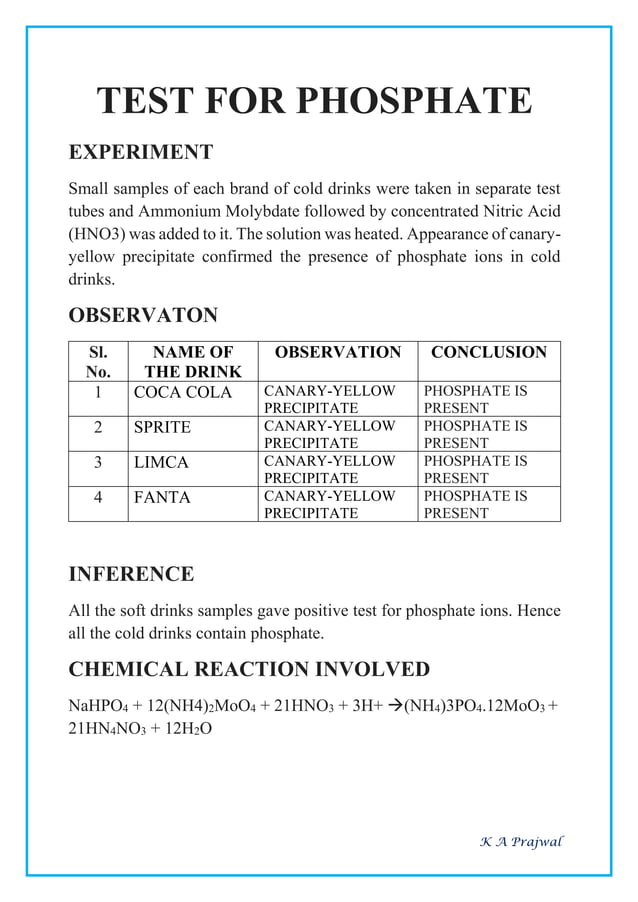 TEST FOR PHOSPHATE

EXPERIMENT

Small samples of each brand of cold drinks were taken in separate test tubes and Ammonium Molybdate followed by concentrated Nitric Acid (HNO3) was added to it. The solution was heated. Appearance of canary-yellow precipitate confirmed the presence of phosphate ions in cold drinks.

OBSERVATON

| Sl. No. | NAME OF THE DRINK | OBSERVATION | CONCLUSION |
|---|---|---|---|
| 1 | COCA COLA | CANARY-YELLOW PRECIPITATE | PHOSPHATE IS PRESENT |
| 2 | SPRITE | CANARY-YELLOW PRECIPITATE | PHOSPHATE IS PRESENT |
| 3 | LIMCA | CANARY-YELLOW PRECIPITATE | PHOSPHATE IS PRESENT |
| 4 | FANTA | CANARY-YELLOW PRECIPITATE | PHOSPHATE IS PRESENT |

INFERENCE

All the soft drinks samples gave positive test for phosphate ions. Hence all the cold drinks contain phosphate.

CHEMICAL REACTION INVOLVED

$NaHPO_4 + 12(NH4)_2MoO_4 + 21HNO_3 + 3H+ \rightarrow (NH_4)3PO_4.12MoO_3 + 21HN_4NO_3 + 12H_2O$

K A Prajwal